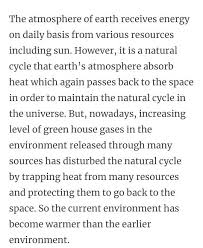 The atmosphere of earth receives energy on daily basis from various resources including sun. However, it is a natural cycle that earth's atmosphere absorb heat which again passes back to the space in order to maintain the natural cycle in the universe. But, nowadays, increasing level of green house gases in the environment released through many sources has disturbed the natural cycle by trapping heat from many resources and protecting them to go back to the space. So the current environment has become warmer than the earlier environment.